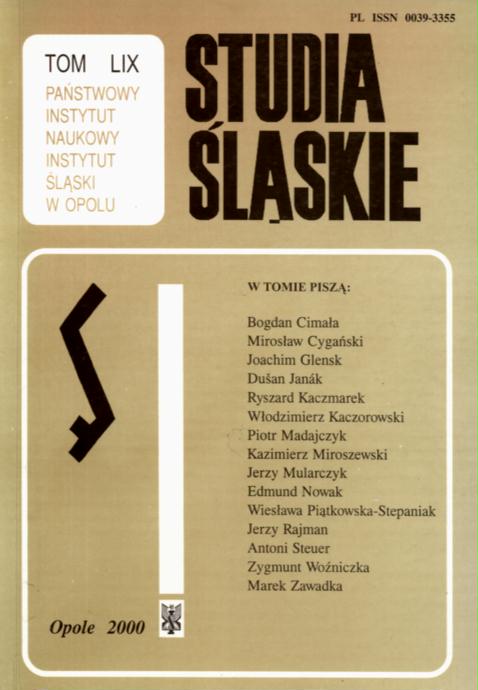 PL ISSN 0039-3355

TOM LIX
PAŃSTWOWY
INSTYTUT
NAUKOWY
INSTYTUT
ŚLĄSKI
W OPOLU

STUDIA
ŚLĄSKIE

W TOMIE PISZĄ:

Bogdan Cimała
Mirosław Cygański
Joachim Glensk
Dušan Janák
Ryszard Kaczmarek
Włodzimierz Kaczorowski
Piotr Madajczyk
Kazimierz Miroszewski
Jerzy Mularczyk
Edmund Nowak
Wiesława Piątkowska-Stepaniak
Jerzy Rajman
Antoni Steuer
Zygmunt Woźniczka
Marek Zawadka

Opole 2000